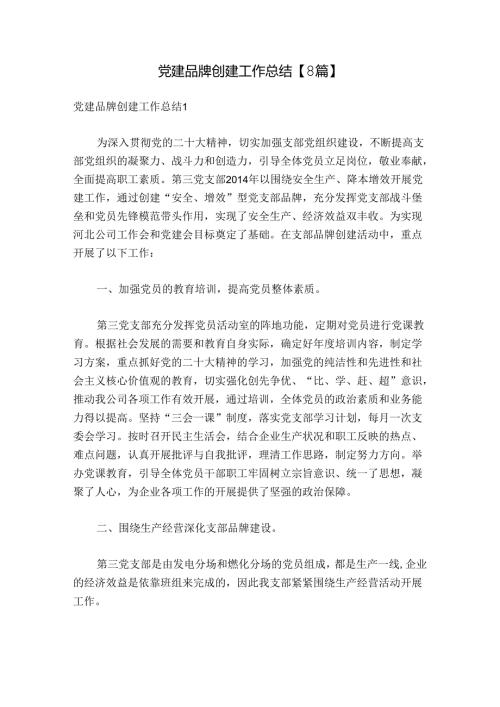 党建品牌创建工作总结【8篇】

党建品牌创建工作总结1

为深入贯彻党的二十大精神，切实加强支部党组织建设，不断提高支部党组织的凝聚力、战斗力和创造力，引导全体党员立足岗位，敬业奉献，全面提高职工素质。第三党支部2014年以围绕安全生产、降本增效开展党建工作，通过创建“安全、增效”型党支部品牌，充分发挥党支部战斗堡垒和党员先锋模范带头作用，实现了安全生产、经济效益双丰收。为实现河北公司工作会和党建会目标奠定了基础。在支部品牌创建活动中，重点开展了以下工作：

一、加强党员的教育培训，提高党员整体素质。

第三党支部充分发挥党员活动室的阵地功能，定期对党员进行党课教育。根据社会发展的需要和教育自身实际，确定好年度培训内容，制定学习方案，重点抓好党的二十大精神的学习，加强党的纯洁性和先进性和社会主义核心价值观的教育，切实强化创先争优、“比、学、赶、超”意识，推动我公司各项工作有效开展，通过培训，全体党员的政治素质和业务能力得以提高。坚持“三会一课”制度，落实党支部学习计划，每月一次支委会学习。按时召开民主生活会，结合企业生产状况和职工反映的热点、难点问题，认真开展批评与自我批评，理清工作思路，制定努力方向。举办党课教育，引导全体党员干部职工牢固树立宗旨意识、统一了思想，凝聚了人心，为企业各项工作的开展提供了坚强的政治保障。

二、围绕生产经营深化支部品牌建设。

第三党支部是由发电分场和燃化分场的党员组成，都是生产一线,企业的经济效益是依靠班组来完成的，因此我支部紧紧围绕生产经营活动开展工作。